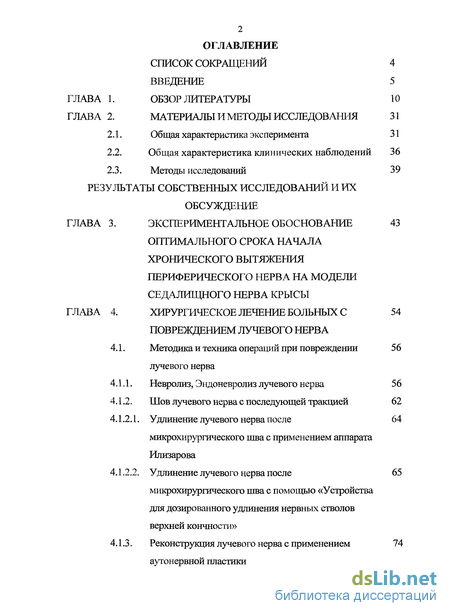 2

ОГЛАВЛЕНИЕ

СПИСОК СОКРАЩЕНИЙ 4

ВВЕДЕНИЕ 5

ГЛАВА 1. ОБЗОР ЛИТЕРАТУРЫ 10

ГЛАВА 2. МАТЕРИАЛЫ И МЕТОДЫ ИССЛЕДОВАНИЯ 31

2.1. Общая характеристика эксперимента 31

2.2. Общая характеристика клинических наблюдений 36

2.3. Методы исследований 39

РЕЗУЛЬТАТЫ СОБСТВЕННЫХ ИССЛЕДОВАНИЙ И ИХ ОБСУЖДЕНИЕ

ГЛАВА 3. ЭКСПЕРИМЕНТАЛЬНОЕ ОБОСНОВАНИЕ ОПТИМАЛЬНОГО СРОКА НАЧАЛА ХРОНИЧЕСКОГО ВЫТЯЖЕНИЯ ПЕРИФЕРИЧЕСКОГО НЕРВА НА МОДЕЛИ СЕДАЛИЩНОГО НЕРВА КРЫСЫ 43

ГЛАВА 4. ХИРУРГИЧЕСКОЕ ЛЕЧЕНИЕ БОЛЬНЫХ С ПОВРЕЖДЕНИЕМ ЛУЧЕВОГО НЕРВА 54

4.1. Методика и техника операций при повреждении лучевого нерва 56

4.1.1. Невролиз, Эндоневролиз лучевого нерва 56

4.1.2. Шов лучевого нерва с последующей тракцией 62

4.1.2.1. Удлинение лучевого нерва после микрохирургического шва с применением аппарата Илизарова 64

4.1.2.2. Удлинение лучевого нерва после микрохирургического шва с помощью «Устройства для дозированного удлинения нервных стволов верхней конечности» 65

4.1.3. Реконструкция лучевого нерва с применением аутонервной пластики 74

dsLib.net
библиотека диссертаций